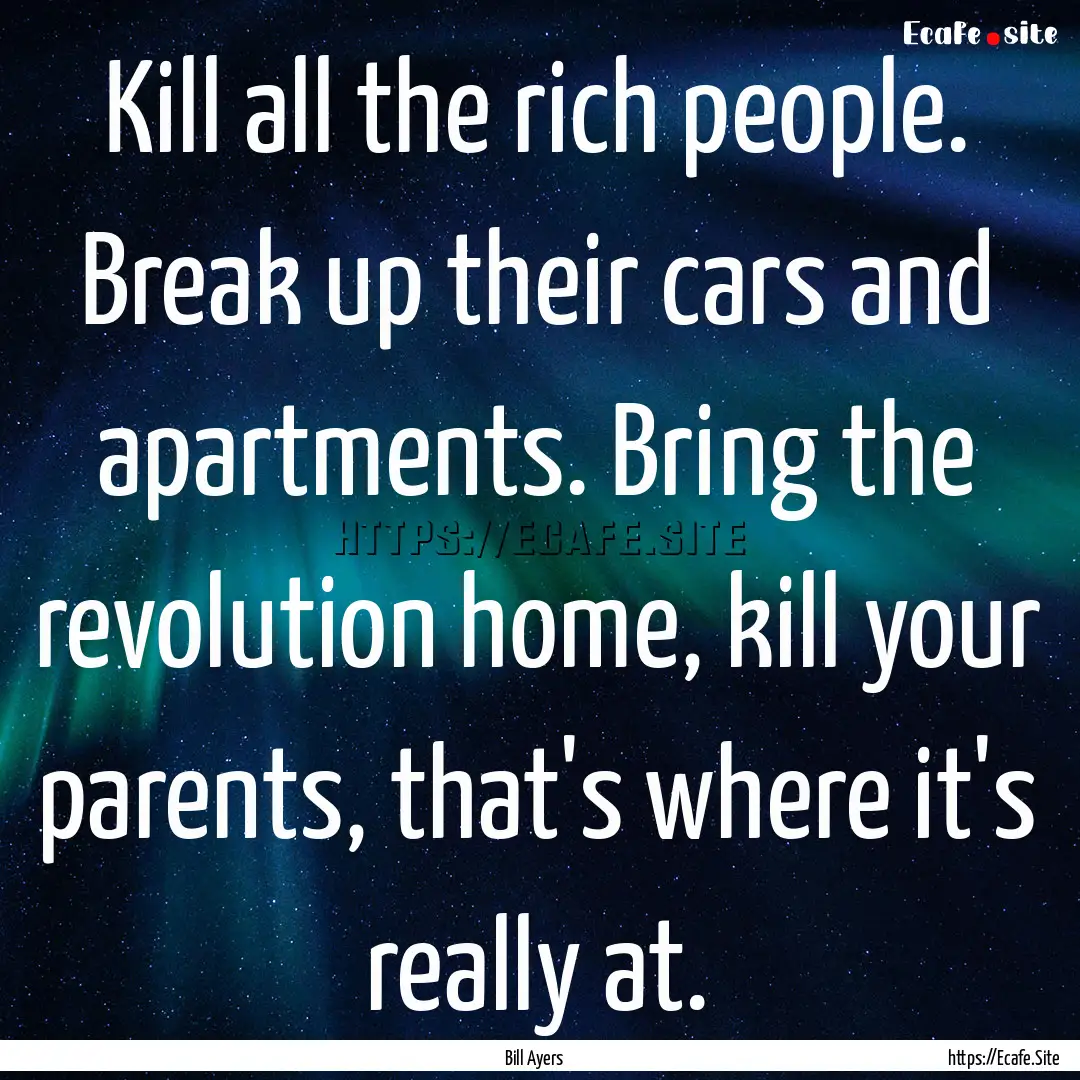 Ecafe.site

Kill all the rich people. Break up their cars and apartments. Bring the revolution home, kill your parents, that's where it's really at.

HTTPS://ECAFE.SITE

Bill Ayers

https://Ecafe.Site